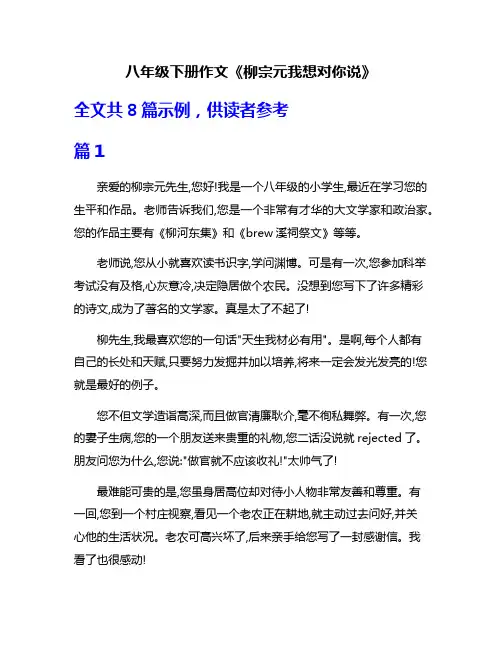 八年级下册作文《柳宗元我想对你说》

全文共 8 篇示例，供读者参考

篇 1

亲爱的柳宗元先生,您好!我是一个八年级的小学生,最近在学习您的生平和作品。老师告诉我们,您是一个非常有才华的大文学家和政治家。您的作品主要有《柳河东集》和《brew 溪祠祭文》等等。

老师说,您从小就喜欢读书识字,学问渊博。可是有一次,您参加科举考试没有及格,心灰意冷,决定隐居做个农民。没想到您写下了许多精彩的诗文,成为了著名的文学家。真是太了不起了!

柳先生,我最喜欢您的一句话"天生我材必有用"。是啊,每个人都有自己的长处和天赋,只要努力发掘并加以培养,将来一定会发光发亮的!您就是最好的例子。

您不但文学造诣高深,而且做官清廉耿介,毫不徇私舞弊。有一次,您的妻子生病,您的一个朋友送来贵重的礼物,您二话没说就 rejected 了。朋友问您为什么,您说:"做官就不应该收礼!"太帅气了!

最难能可贵的是,您虽身居高位却对待小人物非常友善和尊重。有一回,您到一个村庄视察,看见一个老农正在耕地,就主动过去问好,并关心他的生活状况。老农可高兴坏了,后来亲手给您写了一封感谢信。我看了也很感动!